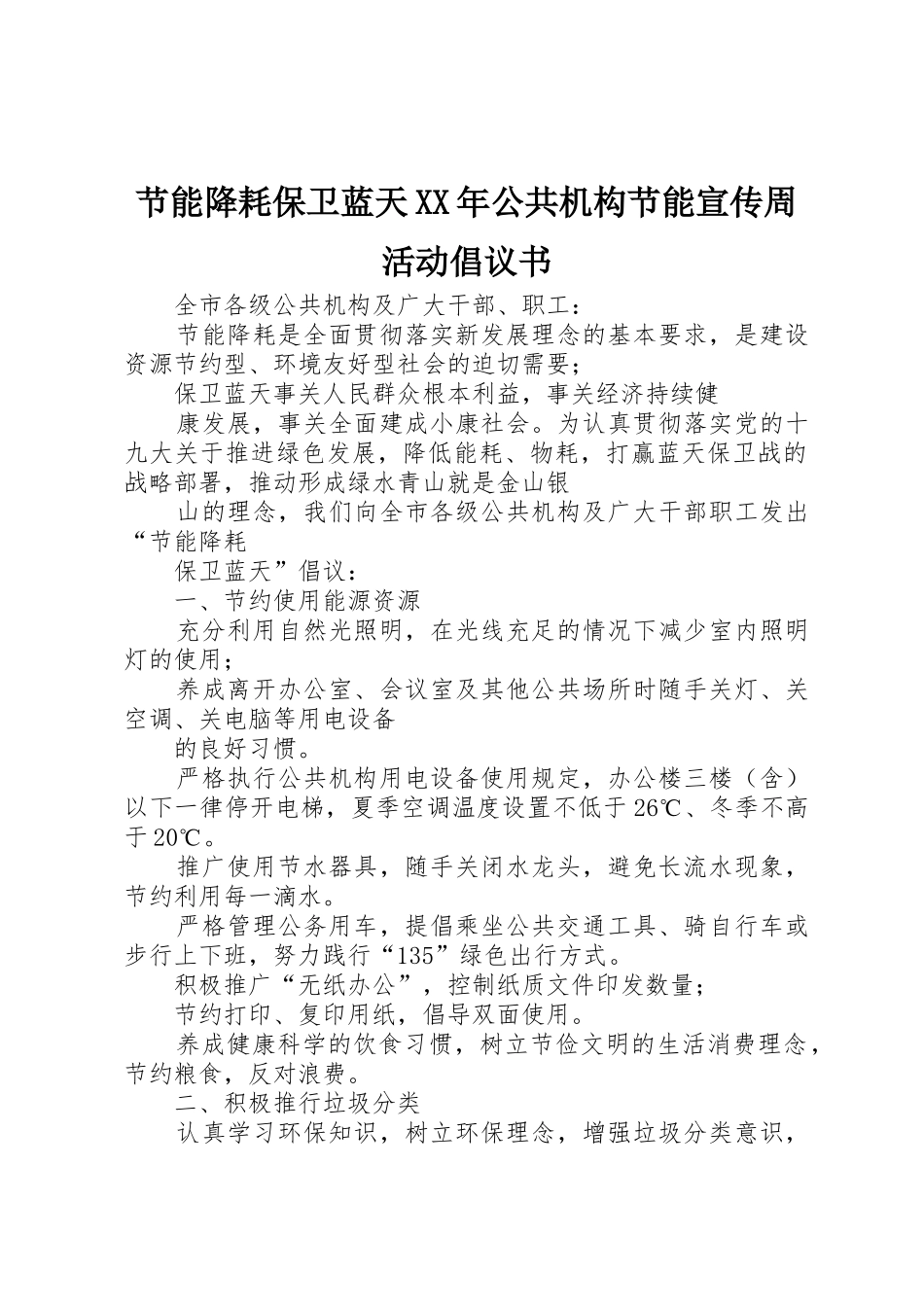 节能降耗保卫蓝天XX年公共机构节能宣传周活动倡议书

全市各级公共机构及广大干部、职工：

节能降耗是全面贯彻落实新发展理念的基本要求，是建设资源节约型、环境友好型社会的迫切需要；

保卫蓝天事关人民群众根本利益，事关经济持续健

康发展，事关全面建成小康社会。为认真贯彻落实党的十九大关于推进绿色发展，降低能耗、物耗，打赢蓝天保卫战的战略部署，推动形成绿水青山就是金山银

山的理念，我们向全市各级公共机构及广大干部职工发出“节能降耗

保卫蓝天”倡议：

一、节约使用能源资源

充分利用自然光照明，在光线充足的情况下减少室内照明灯的使用；

养成离开办公室、会议室及其他公共场所时随手关灯、关空调、关电脑等用电设备

的良好习惯。

严格执行公共机构用电设备使用规定，办公楼三楼（含）以下一律停开电梯，夏季空调温度设置不低于26℃、冬季不高于20℃。

推广使用节水器具，随手关闭水龙头，避免长流水现象，节约利用每一滴水。

严格管理公务用车，提倡乘坐公共交通工具、骑自行车或步行上下班，努力践行“135”绿色出行方式。

积极推广“无纸办公”，控制纸质文件印发数量；

节约打印、复印用纸，倡导双面使用。

养成健康科学的饮食习惯，树立节俭文明的生活消费理念，节约粮食，反对浪费。

二、积极推行垃圾分类

认真学习环保知识，树立环保理念，增强垃圾分类意识，